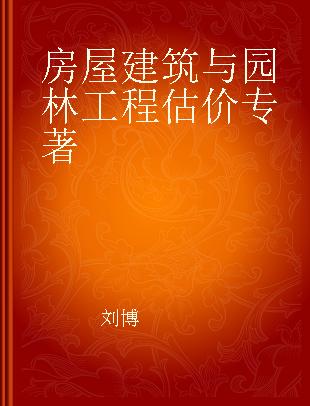 房屋建筑与园林工程估价专著

刘博